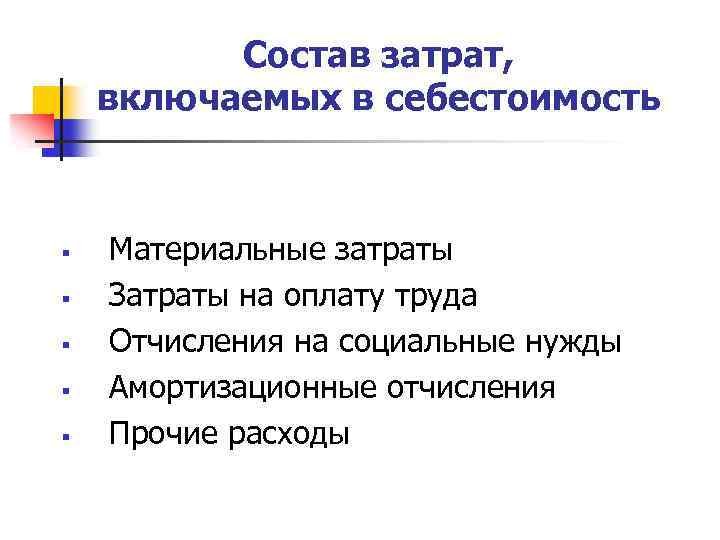 Состав затрат, включаемых в себестоимость

▪ Материальные затраты
▪ Затраты на оплату труда
▪ Отчисления на социальные нужды
▪ Амортизационные отчисления
▪ Прочие расходы